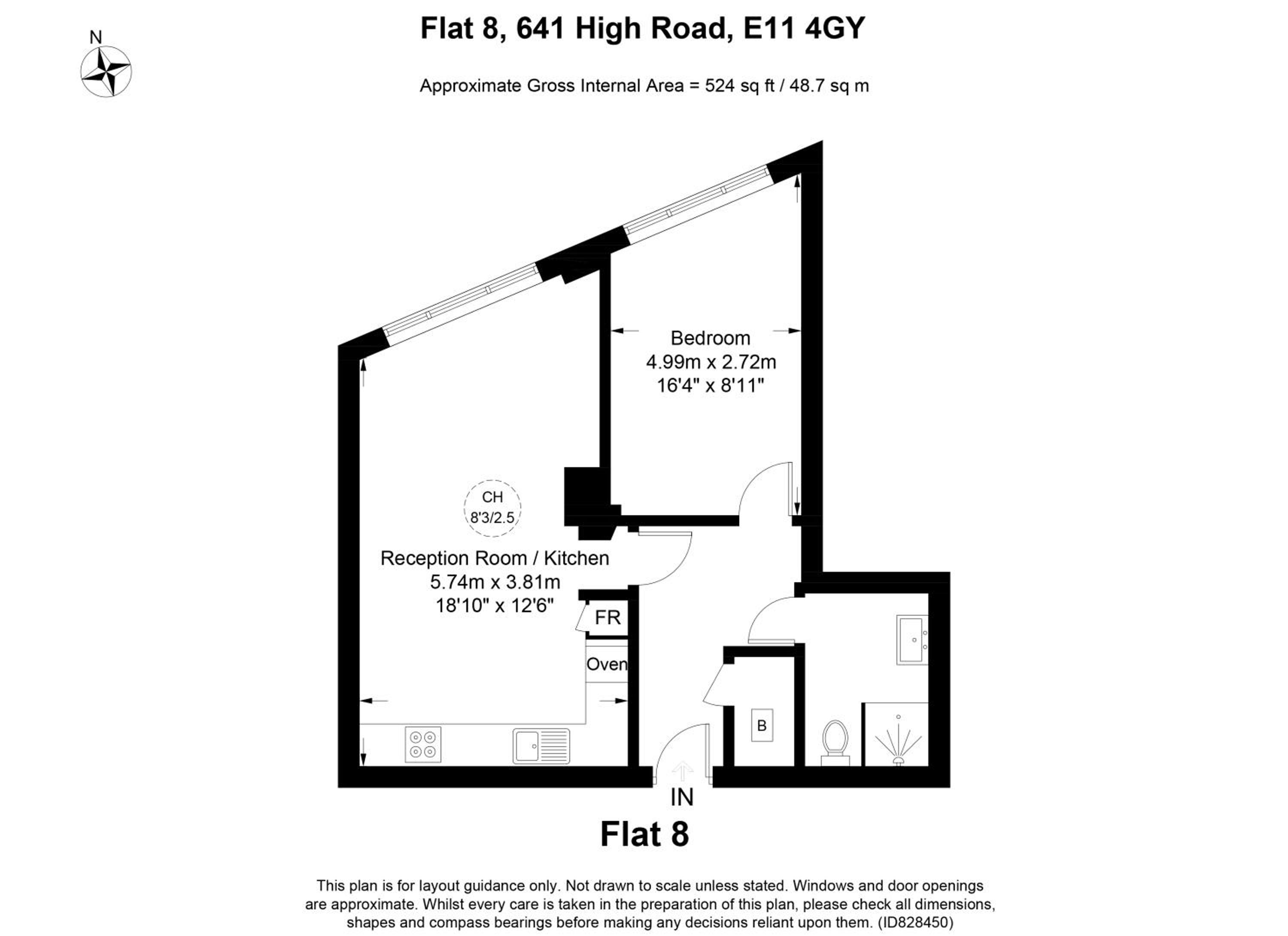 N

Flat 8, 641 High Road, E11 4GY

Approximate Gross Internal Area = 524 sq ft / 48.7 sq m

Bedroom
4.99m x 2.72m
16'4" x 8'11"

CH
8'3/2.5

Reception Room / Kitchen
5.74m x 3.81m
18'10" x 12'6"

FR

Oven

B

IN

Flat 8

This plan is for layout guidance only. Not drawn to scale unless stated. Windows and door openings are approximate. Whilst every care is taken in the preparation of this plan, please check all dimensions, shapes and compass bearings before making any decisions reliant upon them. (ID828450)